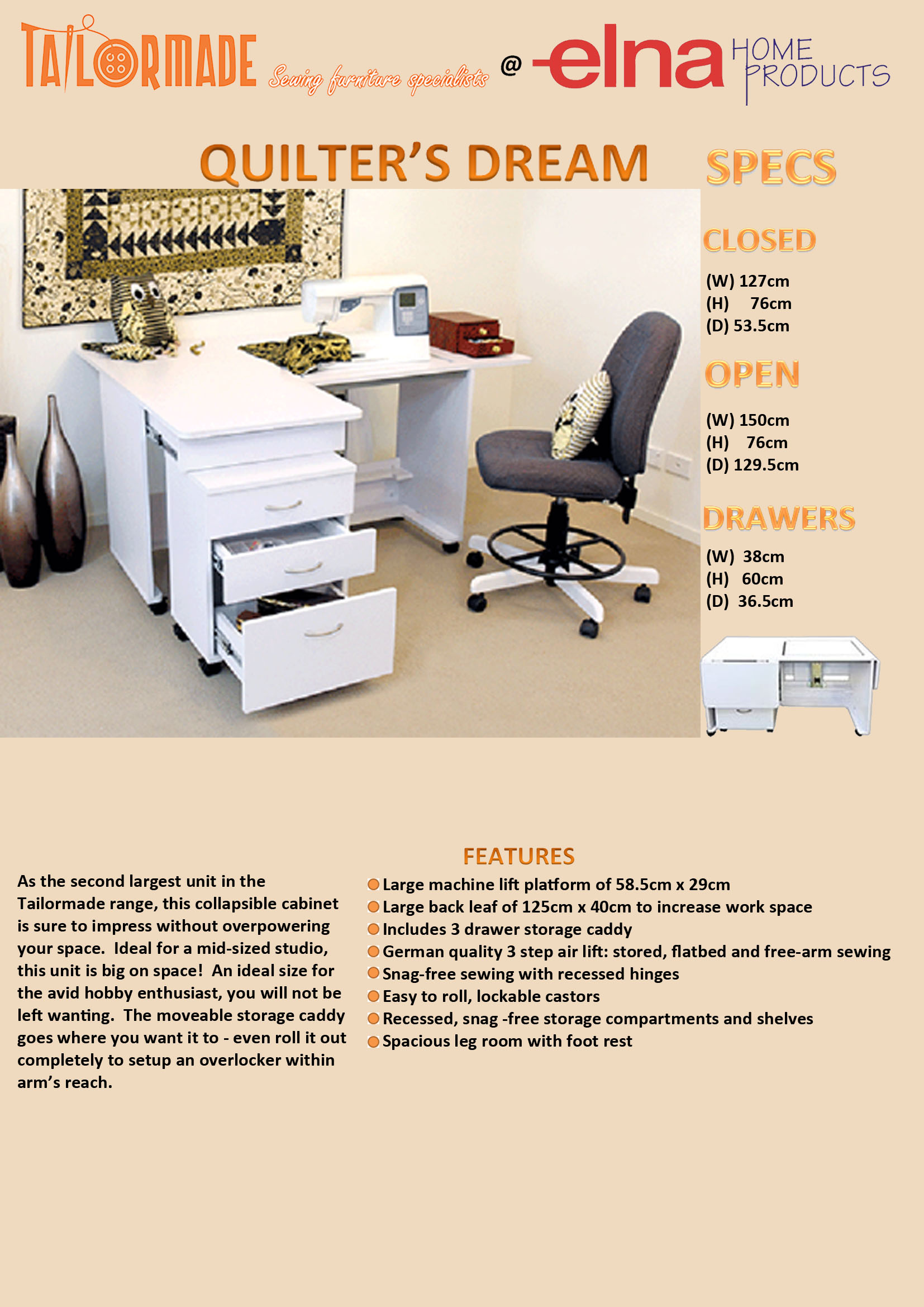 TAILORMADE Sewing furniture specialists @ elna HOME PRODUCTS

QUILTER'S DREAM

SPECS

CLOSED

(W) 127cm
(H) 76cm
(D) 53.5cm

OPEN

(W) 150cm
(H) 76cm
(D) 129.5cm

DRAWERS

(W) 38cm
(H) 60cm
(D) 36.5cm

As the second largest unit in the Tailormade range, this collapsible cabinet is sure to impress without overpowering your space. Ideal for a mid-sized studio, this unit is big on space! An ideal size for the avid hobby enthusiast, you will not be left wanting. The moveable storage caddy goes where you want it to - even roll it out completely to setup an overlocker within arm's reach.

FEATURES

Large machine lift platform of 58.5cm x 29cm
Large back leaf of 125cm x 40cm to increase work space
Includes 3 drawer storage caddy
German quality 3 step air lift: stored, flatbed and free-arm sewing
Snag-free sewing with recessed hinges
Easy to roll, lockable castors
Recessed, snag -free storage compartments and shelves
Spacious leg room with foot rest